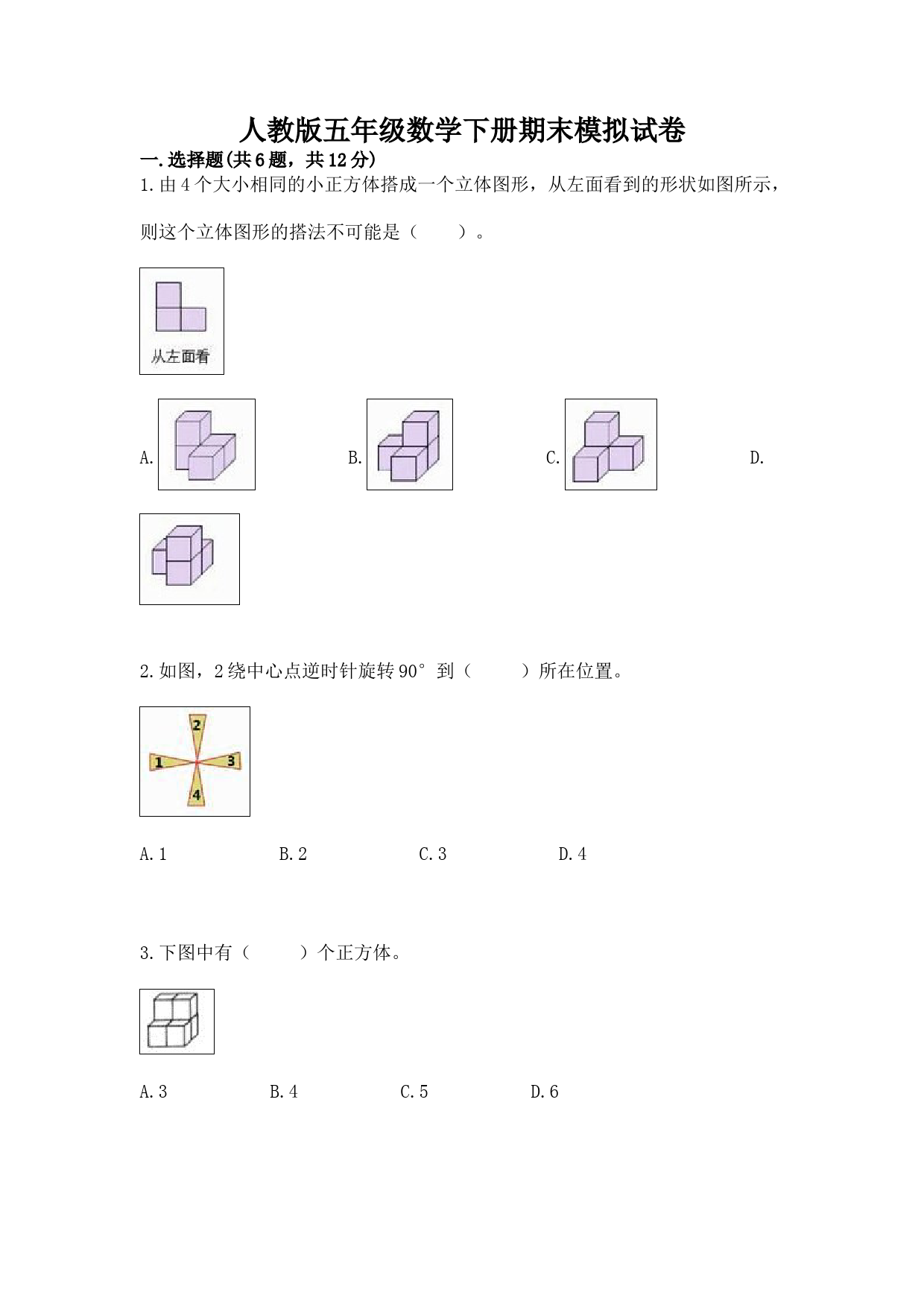 人教版五年级数学下册期末模拟试卷

一.选择题(共6题，共12分)

1.由4个大小相同的小正方体搭成一个立体图形，从左面看到的形状如图所示，则这个立体图形的搭法不可能是（　　）。

从左面看

A.

B.

C.

D.

2.如图，2绕中心点逆时针旋转90°到（　　）所在位置。

2
1
3
4

A.1　　B.2　　C.3　　D.4

3.下图中有（　　）个正方体。

A.3　　B.4　　C.5　　D.6